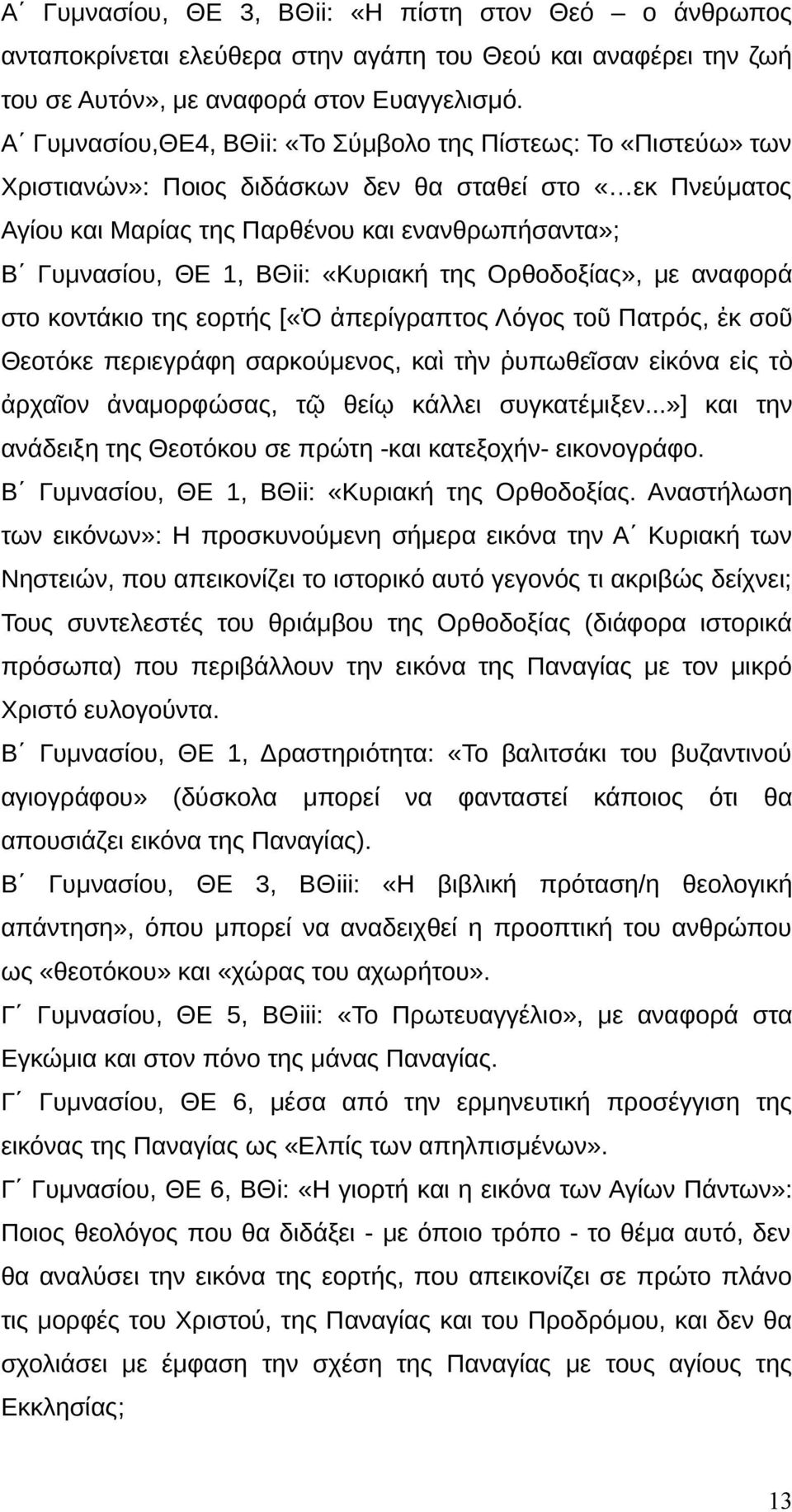 Α΄ Γυμνασίου, ΘΕ 3, ΒΘii: «Η πίστη στον Θεό – ο άνθρωπος ανταποκρίνεται ελεύθερα στην αγάπη του Θεού και αναφέρει την ζωή του σε Αυτόν», με αναφορά στον Ευαγγελισμό.
Α΄ Γυμνασίου,ΘΕ4, ΒΘii: «Το Σύμβολο της Πίστεως: Το «Πιστεύω» των Χριστιανών»: Ποιος διδάσκων δεν θα σταθεί στο «…εκ Πνεύματος Αγίου και Μαρίας της Παρθένου και ενανθρωπήσαντα»;
Β΄ Γυμνασίου, ΘΕ 1, ΒΘii: «Κυριακή της Ορθοδοξίας», με αναφορά στο κοντάκιο της εορτής [«Ὁ ἀπερίγραπτος Λόγος τοῦ Πατρός, ἐκ σοῦ Θεοτόκε περιεγράφη σαρκούμενος, καὶ τὴν ῥυπωθεῖσαν εἰκόνα εἰς τὸ ἀρχαῖον ἀναμορφώσας, τῷ θείῳ κάλλει συγκατέμιξεν...»] και την ανάδειξη της Θεοτόκου σε πρώτη -και κατεξοχήν- εικονογράφο.
Β΄ Γυμνασίου, ΘΕ 1, ΒΘii: «Κυριακή της Ορθοδοξίας. Αναστήλωση των εικόνων»: Η προσκυνούμενη σήμερα εικόνα την Α΄ Κυριακή των Νηστειών, που απεικονίζει το ιστορικό αυτό γεγονός τι ακριβώς δείχνει; Τους συντελεστές του θριάμβου της Ορθοδοξίας (διάφορα ιστορικά πρόσωπα) που περιβάλλουν την εικόνα της Παναγίας με τον μικρό Χριστό ευλογούντα.
Β΄ Γυμνασίου, ΘΕ 1, Δραστηριότητα: «Το βαλιτσάκι του βυζαντινού αγιογράφου» (δύσκολα μπορεί να φανταστεί κάποιος ότι θα απουσιάζει εικόνα της Παναγίας).
Β΄ Γυμνασίου, ΘΕ 3, ΒΘiii: «Η βιβλική πρόταση/η θεολογική απάντηση», όπου μπορεί να αναδειχθεί η προοπτική του ανθρώπου ως «θεοτόκου» και «χώρας του αχωρήτου».
Γ΄ Γυμνασίου, ΘΕ 5, ΒΘiii: «Το Πρωτευαγγέλιο», με αναφορά στα Εγκώμια και στον πόνο της μάνας Παναγίας.
Γ΄ Γυμνασίου, ΘΕ 6, μέσα από την ερμηνευτική προσέγγιση της εικόνας της Παναγίας ως «Ελπίς των απηλπισμένων».
Γ΄ Γυμνασίου, ΘΕ 6, ΒΘi: «Η γιορτή και η εικόνα των Αγίων Πάντων»: Ποιος θεολόγος που θα διδάξει - με όποιο τρόπο - το θέμα αυτό, δεν θα αναλύσει την εικόνα της εορτής, που απεικονίζει σε πρώτο πλάνο τις μορφές του Χριστού, της Παναγίας και του Προδρόμου, και δεν θα σχολιάσει με έμφαση την σχέση της Παναγίας με τους αγίους της Εκκλησίας;

13